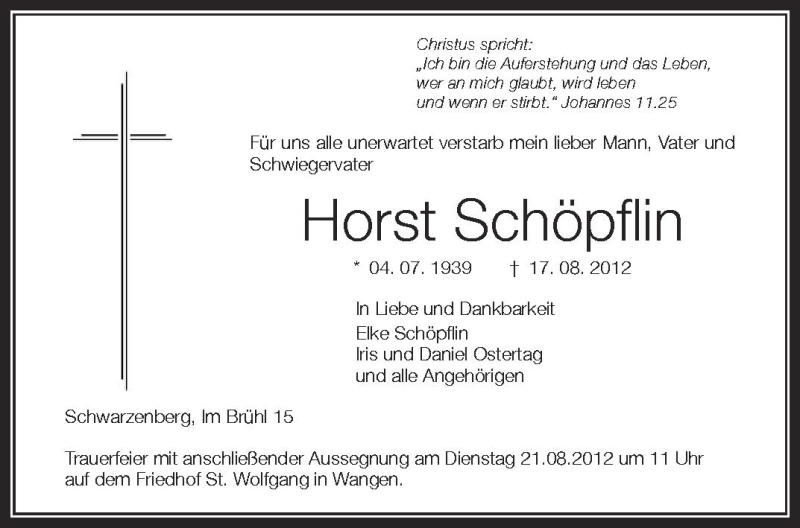 Christus spricht:
„Ich bin die Auferstehung und das Leben, wer an mich glaubt, wird leben und wenn er stirbt.“ Johannes 11.25

Für uns alle unerwartet verstarb mein lieber Mann, Vater und Schwiegervater

Horst Schöpflin

* 04. 07. 1939 † 17. 08. 2012

In Liebe und Dankbarkeit
Elke Schöpflin
Iris und Daniel Ostertag
und alle Angehörigen

Schwarzenberg, Im Brühl 15

Trauerfeier mit anschließender Aussegnung am Dienstag 21.08.2012 um 11 Uhr auf dem Friedhof St. Wolfgang in Wangen.